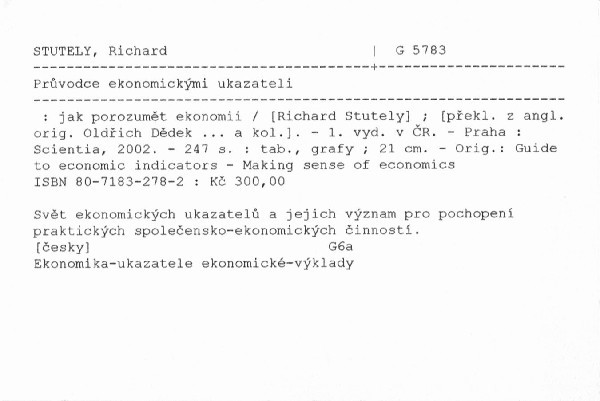 STUTELY, Richard | G 5783

Průvodce ekonomickými ukazateli

: jak porozumět ekonomii / [Richard Stutely] ; [překl. z angl. orig. Oldřich Dědek ... a kol.]. - 1. vyd. v ČR. - Praha : Scientia, 2002. - 247 s. : tab., grafy ; 21 cm. - Orig.: Guide to economic indicators - Making sense of economics
ISBN 80-7183-278-2 : Kč 300,00

Svět ekonomických ukazatelů a jejich význam pro pochopení praktických společensko-ekonomických činností.
[česky] G6a
Ekonomika-ukazatele ekonomické-výklady